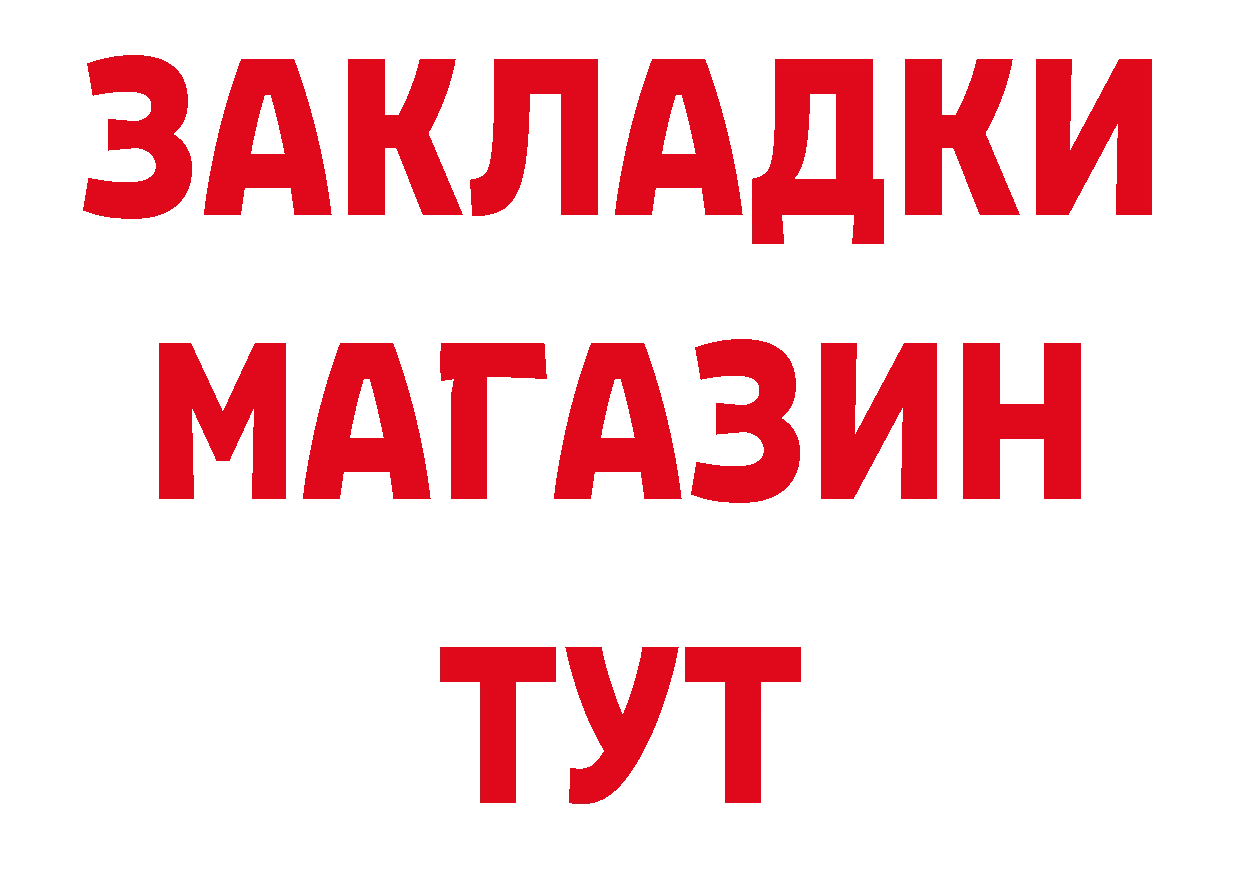 ЗАКЛАДКИ
МАГАЗИН
ТУТ